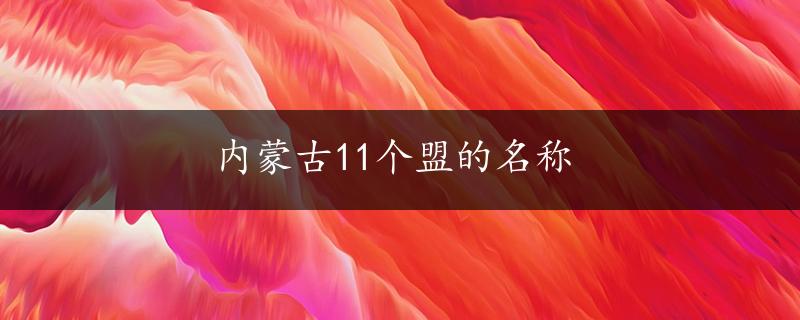 内蒙古11个盟的名称